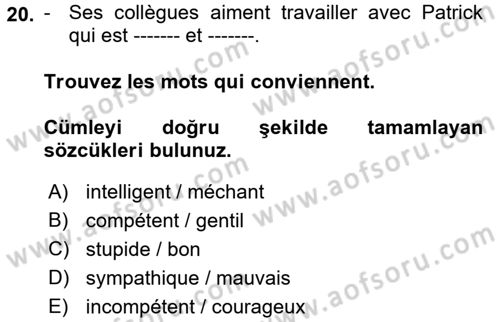 20. - Ses collègues aiment travailler avec Patrick qui est ------- et -------.

Trouvez les mots qui conviennent.

Cümleyi doğru şekilde tamamlayan sözcükleri bulunuz.

A) intelligent / méchant
B) compétent / gentil
C) stupide / bon
D) sympathique / mauvais
E) incompétent / courageux

www.aofsoru.com